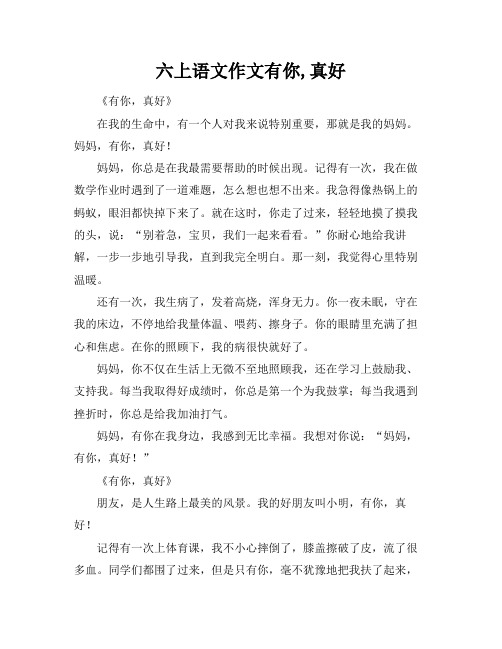 六上语文作文有你,真好

《有你，真好》

在我的生命中，有一个人对我来说特别重要，那就是我的妈妈。妈妈，有你，真好！

妈妈，你总是在我最需要帮助的时候出现。记得有一次，我在做数学作业时遇到了一道难题，怎么想也想不出来。我急得像热锅上的蚂蚁，眼泪都快掉下来了。就在这时，你走了过来，轻轻地摸了摸我的头，说：“别着急，宝贝，我们一起来看看。”你耐心地给我讲解，一步一步地引导我，直到我完全明白。那一刻，我觉得心里特别温暖。

还有一次，我生病了，发着高烧，浑身无力。你一夜未眠，守在我的床边，不停地给我量体温、喂药、擦身子。你的眼睛里充满了担心和焦虑。在你的照顾下，我的病很快就好了。

妈妈，你不仅在生活上无微不至地照顾我，还在学习上鼓励我、支持我。每当我取得好成绩时，你总是第一个为我鼓掌；每当我遇到挫折时，你总是给我加油打气。

妈妈，有你在我身边，我感到无比幸福。我想对你说：“妈妈，有你，真好！”

《有你，真好》

朋友，是人生路上最美的风景。我的好朋友叫小明，有你，真好！

记得有一次上体育课，我不小心摔倒了，膝盖擦破了皮，流了很多血。同学们都围了过来，但是只有你，毫不犹豫地把我扶了起来，